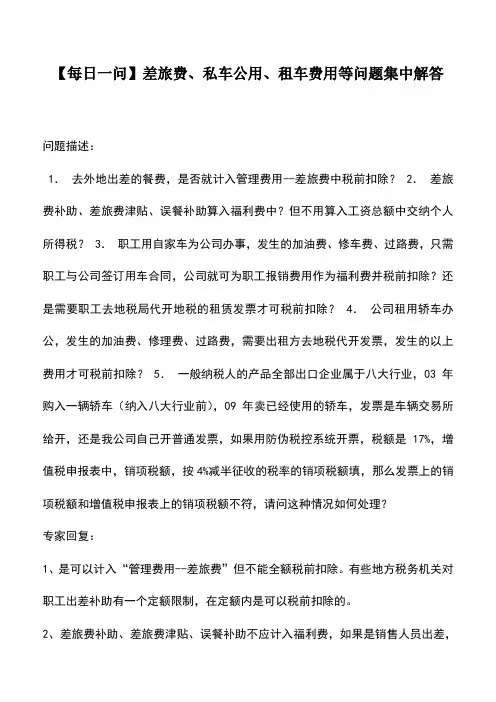 【每日一问】差旅费、私车公用、租车费用等问题集中解答

问题描述：

1． 去外地出差的餐费，是否就计入管理费用—差旅费中税前扣除？ 2． 差旅费补助、差旅费津贴、误餐补助算入福利费中？但不用算入工资总额中交纳个人所得税？ 3． 职工用自家车为公司办事，发生的加油费、修车费、过路费，只需职工与公司签订用车合同，公司就可为职工报销费用作为福利费并税前扣除？还是需要职工去地税局代开地税的租赁发票才可税前扣除？ 4． 公司租用轿车办公，发生的加油费、修理费、过路费，需要出租方去地税代开发票，发生的以上费用才可税前扣除？ 5． 一般纳税人的产品全部出口企业属于八大行业，03 年购入一辆轿车（纳入八大行业前），09 年卖已经使用的轿车，发票是车辆交易所给开，还是我公司自己开普通发票，如果用防伪税控系统开票，税额是 17%，增值税申报表中，销项税额，按 4%减半征收的税率的销项税额填，那么发票上的销项税额和增值税申报表上的销项税额不符，请问这种情况如何处理？

专家回复：

1、是可以计入“管理费用--差旅费”但不能全额税前扣除。有些地方税务机关对职工出差补助有一个定额限制，在定额内是可以税前扣除的。

2、差旅费补助、差旅费津贴、误餐补助不应计入福利费，如果是销售人员出差，